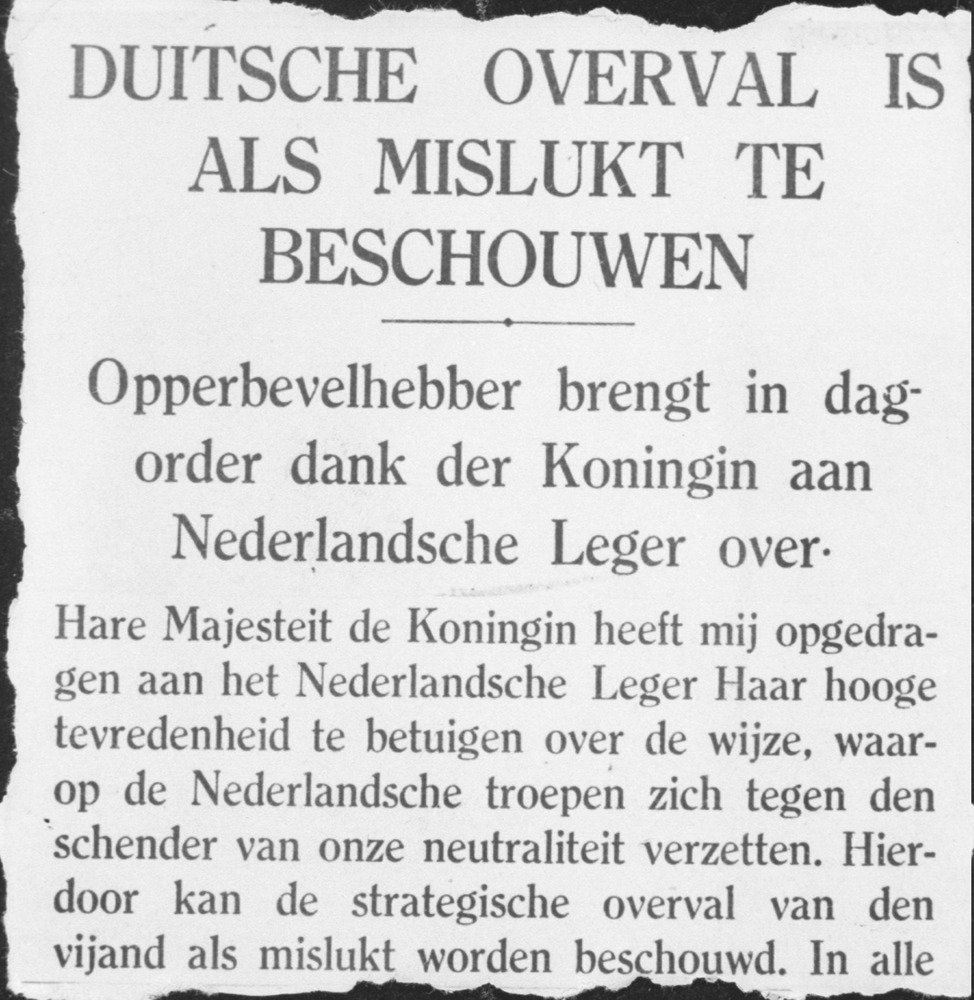 DUITSCHE OVERVAL IS ALS MISLUKT TE BESCHOUWEN

Opperbevelhebber brengt in dagorder dank der Koningin aan Nederlandsche Leger over·

Hare Majesteit de Koningin heeft mij opgedragen aan het Nederlandsche Leger Haar hooge tevredenheid te betuigen over de wijze, waarop de Nederlandsche troepen zich tegen den schender van onze neutraliteit verzetten. Hierdoor kan de strategische overval van den vijand als mislukt worden beschouwd. In alle